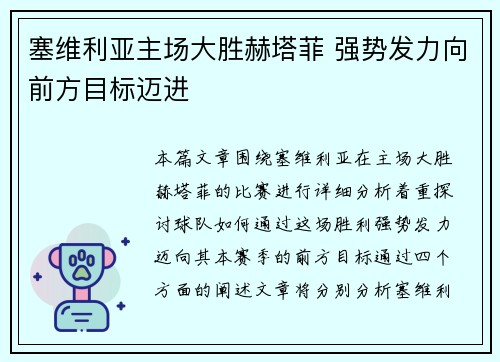 塞维利亚主场大胜赫塔菲 强势发力向前方目标迈进

本篇文章围绕塞维利亚在主场大胜赫塔菲的比赛进行详细分析着重探讨球队如何通过这场胜利强势发力迈向其本赛季的前方目标通过四个方面的阐述文章将分别分析塞维利